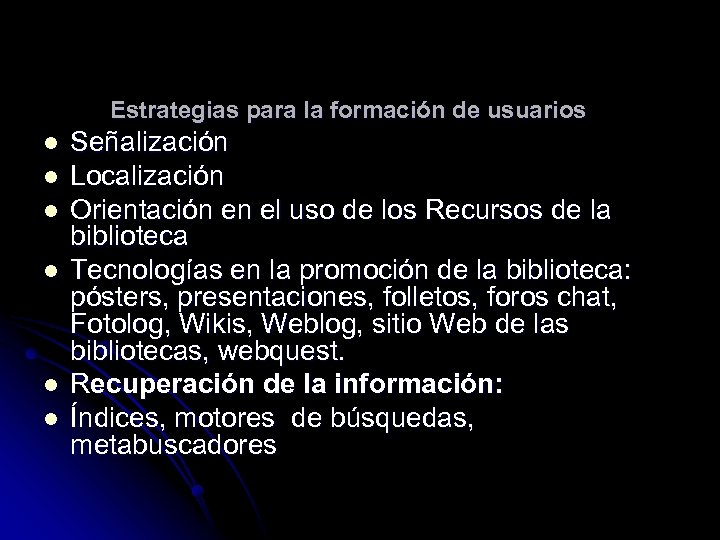 Estrategias para la formación de usuarios

- Señalización
- Localización
- Orientación en el uso de los Recursos de la biblioteca
- Tecnologías en la promoción de la biblioteca: pósters, presentaciones, folletos, foros chat, Fotolog, Wikis, Weblog, sitio Web de las bibliotecas, webquest.
- Recuperación de la información:
- Índices, motores de búsquedas, metabuscadores